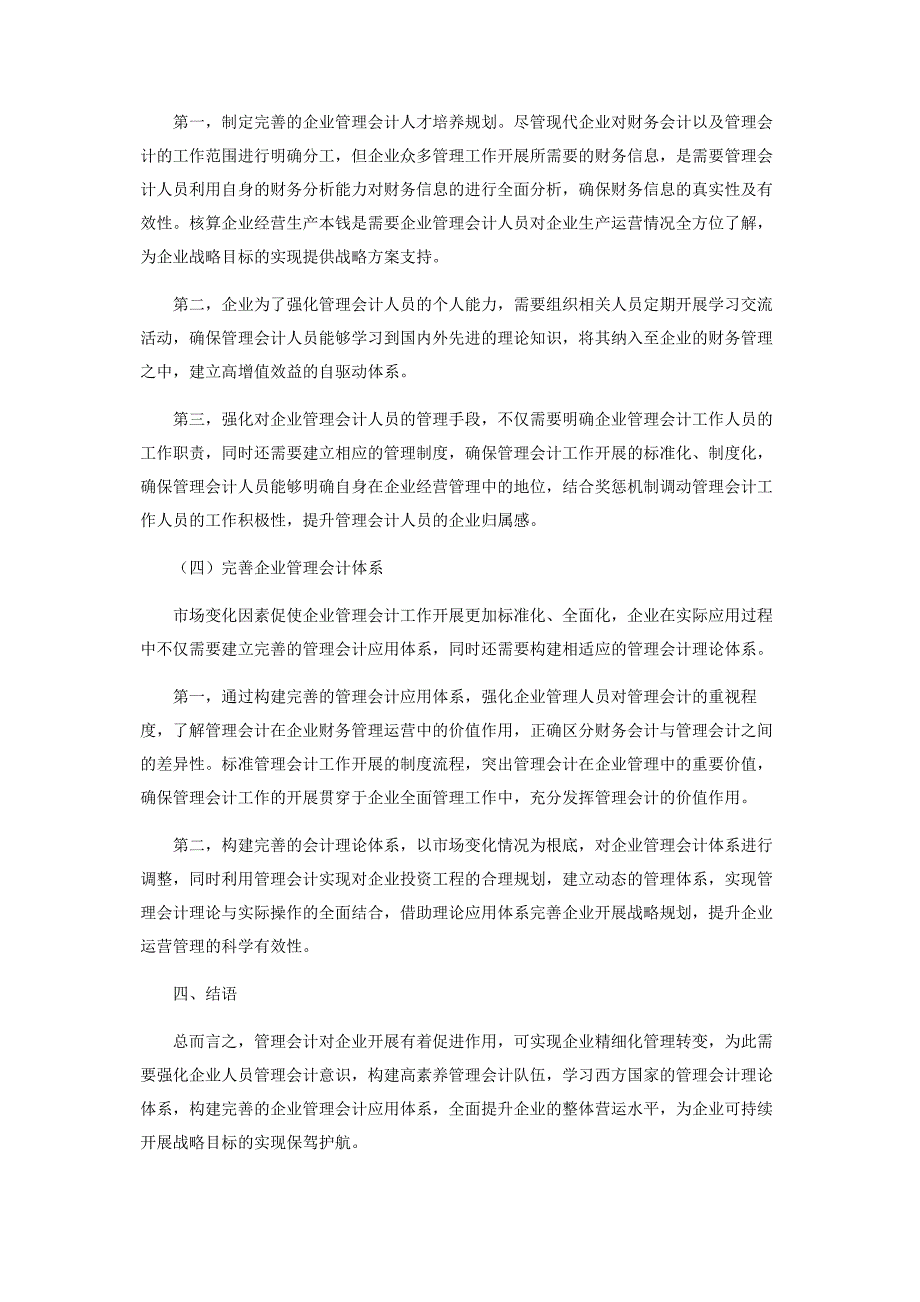 第一，制定完善的企业管理会计人才培养规划。尽管现代企业对财务会计以及管理会计的工作范围进行明确分工，但企业众多管理工作开展所需要的财务信息，是需要管理会计人员利用自身的财务分析能力对财务信息的进行全面分析，确保财务信息的真实性及有效性。核算企业经营生产本钱是需要企业管理会计人员对企业生产运营情况全方位了解，为企业战略目标的实现提供战略方案支持。

第二，企业为了强化管理会计人员的个人能力，需要组织相关人员定期开展学习交流活动，确保管理会计人员能够学习到国内外先进的理论知识，将其纳入至企业的财务管理之中，建立高增值效益的自驱动体系。

第三，强化对企业管理会计人员的管理手段，不仅需要明确企业管理会计工作人员的工作职责，同时还需要建立相应的管理制度，确保管理会计工作开展的标准化、制度化，确保管理会计人员能够明确自身在企业经营管理中的地位，结合奖惩机制调动管理会计工作人员的工作积极性，提升管理会计人员的企业归属感。

（四）完善企业管理会计体系

市场变化因素促使企业管理会计工作开展更加标准化、全面化，企业在实际应用过程中不仅需要建立完善的管理会计应用体系，同时还需要构建相适应的管理会计理论体系。

第一，通过构建完善的管理会计应用体系，强化企业管理人员对管理会计的重视程度，了解管理会计在企业财务管理运营中的价值作用，正确区分财务会计与管理会计之间的差异性。标准管理会计工作开展的制度流程，突出管理会计在企业管理中的重要价值，确保管理会计工作的开展贯穿于企业全面管理工作中，充分发挥管理会计的价值作用。

第二，构建完善的会计理论体系，以市场变化情况为根底，对企业管理会计体系进行调整，同时利用管理会计实现对企业投资工程的合理规划，建立动态的管理体系，实现管理会计理论与实际操作的全面结合，借助理论应用体系完善企业开展战略规划，提升企业运营管理的科学有效性。

四、结语

总而言之，管理会计对企业开展有着促进作用，可实现企业精细化管理转变，为此需要强化企业人员管理会计意识，构建高素养管理会计队伍，学习西方国家的管理会计理论体系，构建完善的企业管理会计应用体系，全面提升企业的整体营运水平，为企业可持续开展战略目标的实现保驾护航。